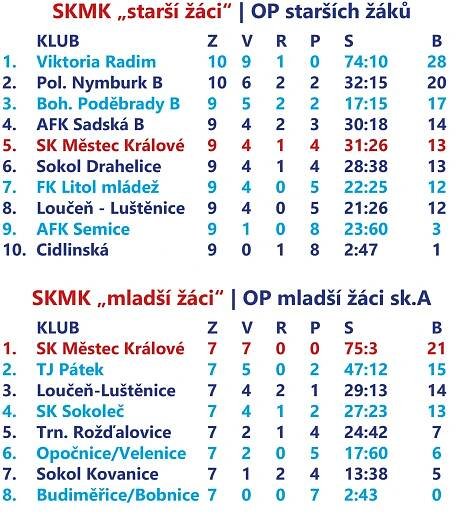 SKMK „starší žáci" | OP starších žáků

| | KLUB | Z | V | R | P | S | B |
|---|---|---|---|---|---|---|---|
| 1. | Viktoria Radim | 10 | 9 | 1 | 0 | 74:10 | 28 |
| 2. | Pol. Nymburk B | 10 | 6 | 2 | 2 | 32:15 | 20 |
| 3. | Boh. Poděbrady B | 9 | 5 | 2 | 2 | 17:15 | 17 |
| 4. | AFK Sadská B | 9 | 4 | 2 | 3 | 30:18 | 14 |
| 5. | SK Městec Králové | 9 | 4 | 1 | 4 | 31:26 | 13 |
| 6. | Sokol Drahelice | 9 | 4 | 1 | 4 | 28:38 | 13 |
| 7. | FK Litol mládež | 9 | 4 | 0 | 5 | 22:25 | 12 |
| 8. | Loučeň - Luštěnice | 9 | 4 | 0 | 5 | 21:26 | 12 |
| 9. | AFK Semice | 9 | 1 | 0 | 8 | 23:60 | 3 |
| 10. | Cidlinská | 9 | 0 | 1 | 8 | 2:47 | 1 |

SKMK „mladší žáci" | OP mladší žáci sk.A

| | KLUB | Z | V | R | P | S | B |
|---|---|---|---|---|---|---|---|
| 1. | SK Městec Králové | 7 | 7 | 0 | 0 | 75:3 | 21 |
| 2. | TJ Pátek | 7 | 5 | 0 | 2 | 47:12 | 15 |
| 3. | Loučeň-Luštěnice | 7 | 4 | 2 | 1 | 29:13 | 14 |
| 4. | SK Sokoleč | 7 | 4 | 1 | 2 | 27:23 | 13 |
| 5. | Trn. Rožďalovice | 7 | 2 | 1 | 4 | 24:42 | 7 |
| 6. | Opočnice/Velenice | 7 | 2 | 0 | 5 | 17:60 | 6 |
| 7. | Sokol Kovanice | 7 | 1 | 2 | 4 | 13:38 | 5 |
| 8. | Budiměřice/Bobnice | 7 | 0 | 0 | 7 | 2:43 | 0 |